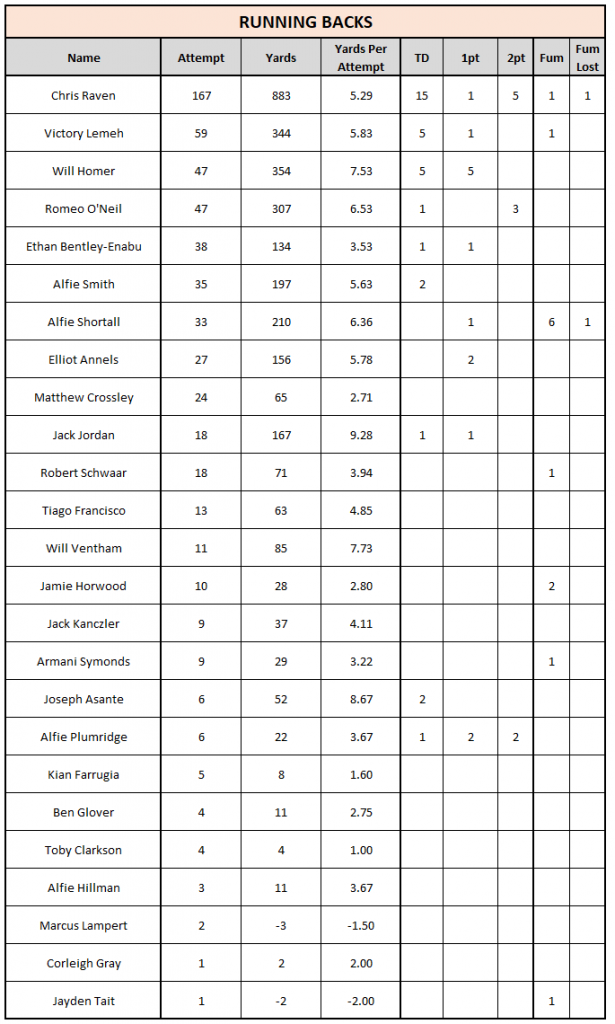 RUNNING BACKS

| Name | Attempt | Yards | Yards Per Attempt | TD | 1pt | 2pt | Fum | Fum Lost |
|---|---|---|---|---|---|---|---|---|
| Chris Raven | 167 | 883 | 5.29 | 15 | 1 | 5 | 1 | 1 |
| Victory Lemeh | 59 | 344 | 5.83 | 5 | 1 | | 1 | |
| Will Homer | 47 | 354 | 7.53 | 5 | 5 | | | |
| Romeo O'Neil | 47 | 307 | 6.53 | 1 | | 3 | | |
| Ethan Bentley-Enabu | 38 | 134 | 3.53 | 1 | 1 | | | |
| Alfie Smith | 35 | 197 | 5.63 | 2 | | | | |
| Alfie Shortall | 33 | 210 | 6.36 | | 1 | | 6 | 1 |
| Elliot Annels | 27 | 156 | 5.78 | | 2 | | | |
| Matthew Crossley | 24 | 65 | 2.71 | | | | | |
| Jack Jordan | 18 | 167 | 9.28 | 1 | 1 | | | |
| Robert Schwaar | 18 | 71 | 3.94 | | | | 1 | |
| Tiago Francisco | 13 | 63 | 4.85 | | | | | |
| Will Ventham | 11 | 85 | 7.73 | | | | | |
| Jamie Horwood | 10 | 28 | 2.80 | | | | 2 | |
| Jack Kanczler | 9 | 37 | 4.11 | | | | | |
| Armani Symonds | 9 | 29 | 3.22 | | | | 1 | |
| Joseph Asante | 6 | 52 | 8.67 | 2 | | | | |
| Alfie Plumridge | 6 | 22 | 3.67 | 1 | 2 | 2 | | |
| Kian Farrugia | 5 | 8 | 1.60 | | | | | |
| Ben Glover | 4 | 11 | 2.75 | | | | | |
| Toby Clarkson | 4 | 4 | 1.00 | | | | | |
| Alfie Hillman | 3 | 11 | 3.67 | | | | | |
| Marcus Lampert | 2 | -3 | -1.50 | | | | | |
| Corleigh Gray | 1 | 2 | 2.00 | | | | | |
| Jayden Tait | 1 | -2 | -2.00 | | | | 1 | |